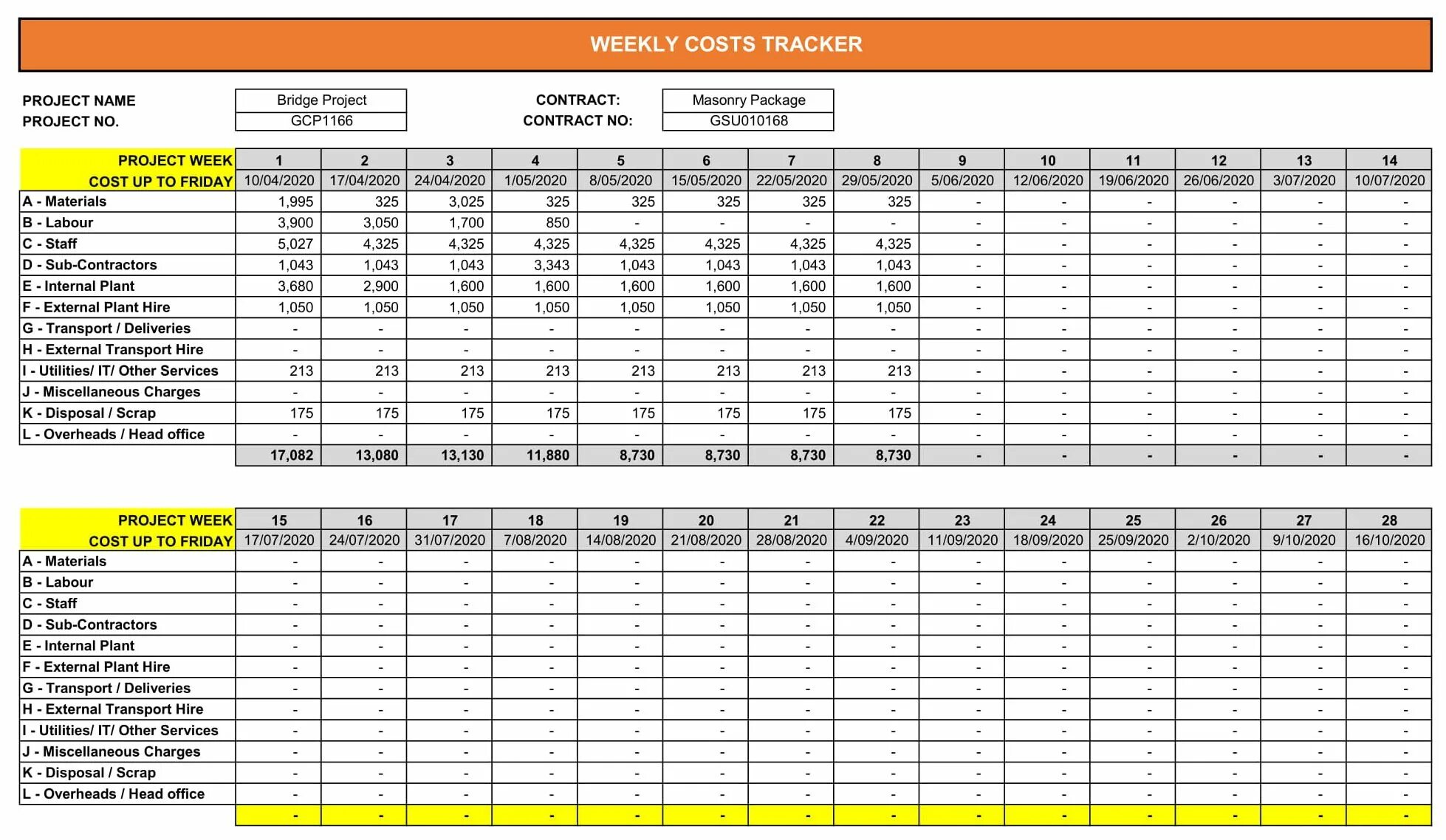 WEEKLY COSTS TRACKER

PROJECT NAME Bridge Project CONTRACT: Masonry Package
PROJECT NO. GCP1166 CONTRACT NO: GSU010168

| PROJECT WEEK | 1 | 2 | 3 | 4 | 5 | 6 | 7 | 8 | 9 | 10 | 11 | 12 | 13 | 14 |
|---|---|---|---|---|---|---|---|---|---|---|---|---|---|---|
| COST UP TO FRIDAY | 10/04/2020 | 17/04/2020 | 24/04/2020 | 1/05/2020 | 8/05/2020 | 15/05/2020 | 22/05/2020 | 29/05/2020 | 5/06/2020 | 12/06/2020 | 19/06/2020 | 26/06/2020 | 3/07/2020 | 10/07/2020 |
| A - Materials | 1,995 | 325 | 3,025 | 325 | 325 | 325 | 325 | 325 | - | - | - | - | - | - |
| B - Labour | 3,900 | 3,050 | 1,700 | 850 | - | - | - | - | - | - | - | - | - | - |
| C - Staff | 5,027 | 4,325 | 4,325 | 4,325 | 4,325 | 4,325 | 4,325 | 4,325 | - | - | - | - | - | - |
| D - Sub-Contractors | 1,043 | 1,043 | 1,043 | 3,343 | 1,043 | 1,043 | 1,043 | 1,043 | - | - | - | - | - | - |
| E - Internal Plant | 3,680 | 2,900 | 1,600 | 1,600 | 1,600 | 1,600 | 1,600 | 1,600 | - | - | - | - | - | - |
| F - External Plant Hire | 1,050 | 1,050 | 1,050 | 1,050 | 1,050 | 1,050 | 1,050 | 1,050 | - | - | - | - | - | - |
| G - Transport / Deliveries | - | - | - | - | - | - | - | - | - | - | - | - | - | - |
| H - External Transport Hire | - | - | - | - | - | - | - | - | - | - | - | - | - | - |
| I - Utilities/ IT/ Other Services | 213 | 213 | 213 | 213 | 213 | 213 | 213 | 213 | - | - | - | - | - | - |
| J - Miscellaneous Charges | - | - | - | - | - | - | - | - | - | - | - | - | - | - |
| K - Disposal / Scrap | 175 | 175 | 175 | 175 | 175 | 175 | 175 | 175 | - | - | - | - | - | - |
| L - Overheads / Head office | - | - | - | - | - | - | - | - | - | - | - | - | - | - |
| | 17,082 | 13,080 | 13,130 | 11,880 | 8,730 | 8,730 | 8,730 | 8,730 | - | - | - | - | - | - |

| PROJECT WEEK | 15 | 16 | 17 | 18 | 19 | 20 | 21 | 22 | 23 | 24 | 25 | 26 | 27 | 28 |
|---|---|---|---|---|---|---|---|---|---|---|---|---|---|---|
| COST UP TO FRIDAY | 17/07/2020 | 24/07/2020 | 31/07/2020 | 7/08/2020 | 14/08/2020 | 21/08/2020 | 28/08/2020 | 4/09/2020 | 11/09/2020 | 18/09/2020 | 25/09/2020 | 2/10/2020 | 9/10/2020 | 16/10/2020 |
| A - Materials | - | - | - | - | - | - | - | - | - | - | - | - | - | - |
| B - Labour | - | - | - | - | - | - | - | - | - | - | - | - | - | - |
| C - Staff | - | - | - | - | - | - | - | - | - | - | - | - | - | - |
| D - Sub-Contractors | - | - | - | - | - | - | - | - | - | - | - | - | - | - |
| E - Internal Plant | - | - | - | - | - | - | - | - | - | - | - | - | - | - |
| F - External Plant Hire | - | - | - | - | - | - | - | - | - | - | - | - | - | - |
| G - Transport / Deliveries | - | - | - | - | - | - | - | - | - | - | - | - | - | - |
| H - External Transport Hire | - | - | - | - | - | - | - | - | - | - | - | - | - | - |
| I - Utilities/ IT/ Other Services | - | - | - | - | - | - | - | - | - | - | - | - | - | - |
| J - Miscellaneous Charges | - | - | - | - | - | - | - | - | - | - | - | - | - | - |
| K - Disposal / Scrap | - | - | - | - | - | - | - | - | - | - | - | - | - | - |
| L - Overheads / Head office | - | - | - | - | - | - | - | - | - | - | - | - | - | - |
| | - | - | - | - | - | - | - | - | - | - | - | - | - | - |